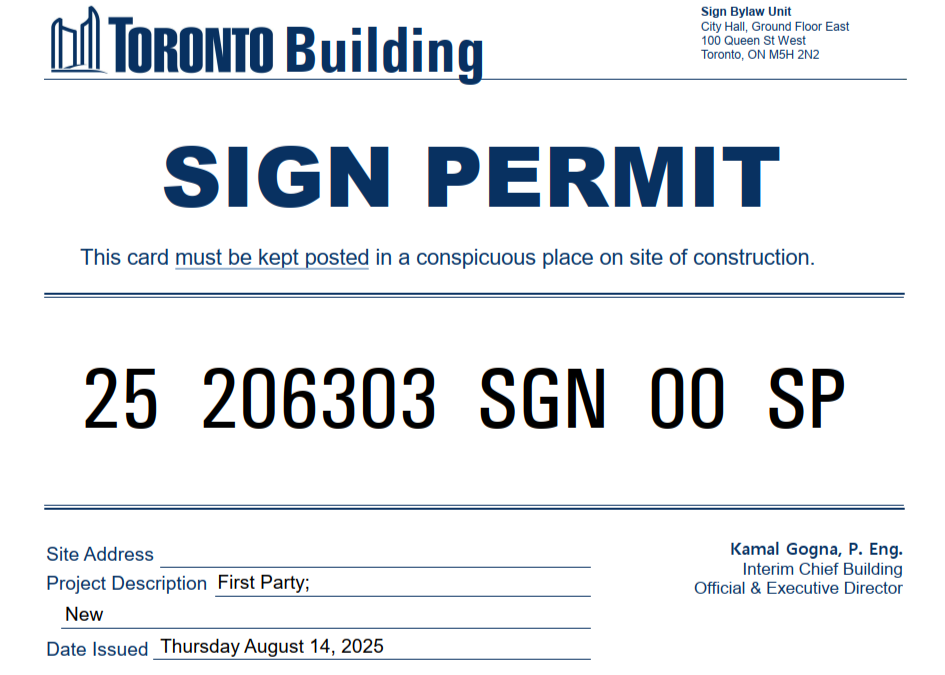 TORONTO Building

Sign Bylaw Unit
City Hall, Ground Floor East
100 Queen St West
Toronto, ON M5H 2N2

SIGN PERMIT

This card must be kept posted in a conspicuous place on site of construction.

25 206303 SGN 00 SP

Site Address ____
Project Description First Party;
New
Date Issued Thursday August 14, 2025

Kamal Gogna, P. Eng.
Interim Chief Building
Official & Executive Director